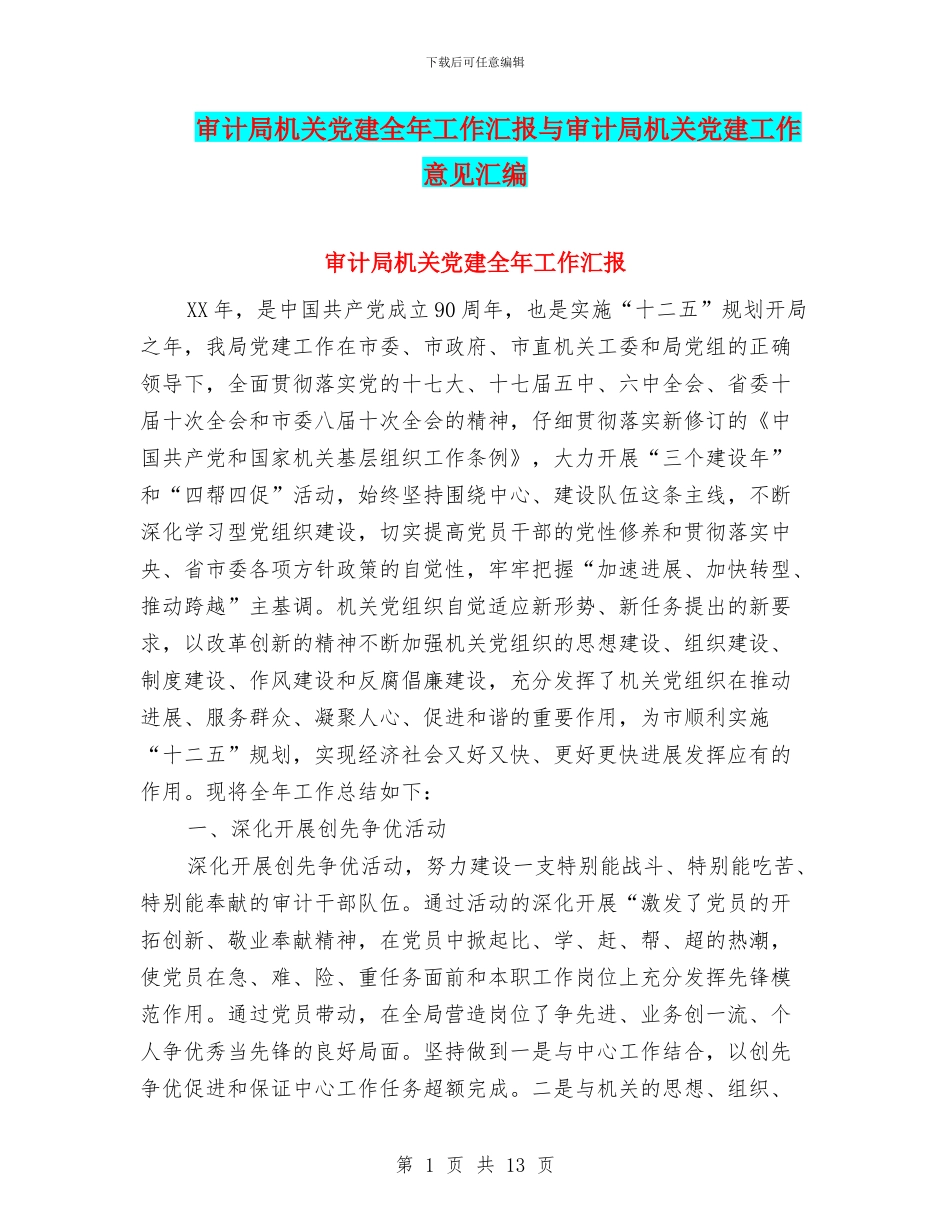 下载后可任意编辑

审计局机关党建全年工作汇报与审计局机关党建工作意见汇编

审计局机关党建全年工作汇报

XX年，是中国共产党成立90周年，也是实施“十二五”规划开局之年，我局党建工作在市委、市政府、市直机关工委和局党组的正确领导下，全面贯彻落实党的十七大、十七届五中、六中全会、省委十届十次全会和市委八届十次全会的精神，仔细贯彻落实新修订的《中国共产党和国家机关基层组织工作条例》，大力开展“三个建设年”和“四帮四促”活动，始终坚持围绕中心、建设队伍这条主线，不断深化学习型党组织建设，切实提高党员干部的党性修养和贯彻落实中央、省市委各项方针政策的自觉性，牢牢把握“加速进展、加快转型、推动跨越”主基调。机关党组织自觉适应新形势、新任务提出的新要求，以改革创新的精神不断加强机关党组织的思想建设、组织建设、制度建设、作风建设和反腐倡廉建设，充分发挥了机关党组织在推动进展、服务群众、凝聚人心、促进和谐的重要作用，为市顺利实施“十二五”规划，实现经济社会又好又快、更好更快进展发挥应有的作用。现将全年工作总结如下：

一、深化开展创先争优活动

深化开展创先争优活动，努力建设一支特别能战斗、特别能吃苦、特别能奉献的审计干部队伍。通过活动的深化开展“激发了党员的开拓创新、敬业奉献精神，在党员中掀起比、学、赶、帮、超的热潮，使党员在急、难、险、重任务面前和本职工作岗位上充分发挥先锋模范作用。通过党员带动，在全局营造岗位了争先进、业务创一流、个人争优秀当先锋的良好局面。坚持做到一是与中心工作结合，以创先争优促进和保证中心工作任务超额完成。二是与机关的思想、组织、

第 1 页 共 13 页